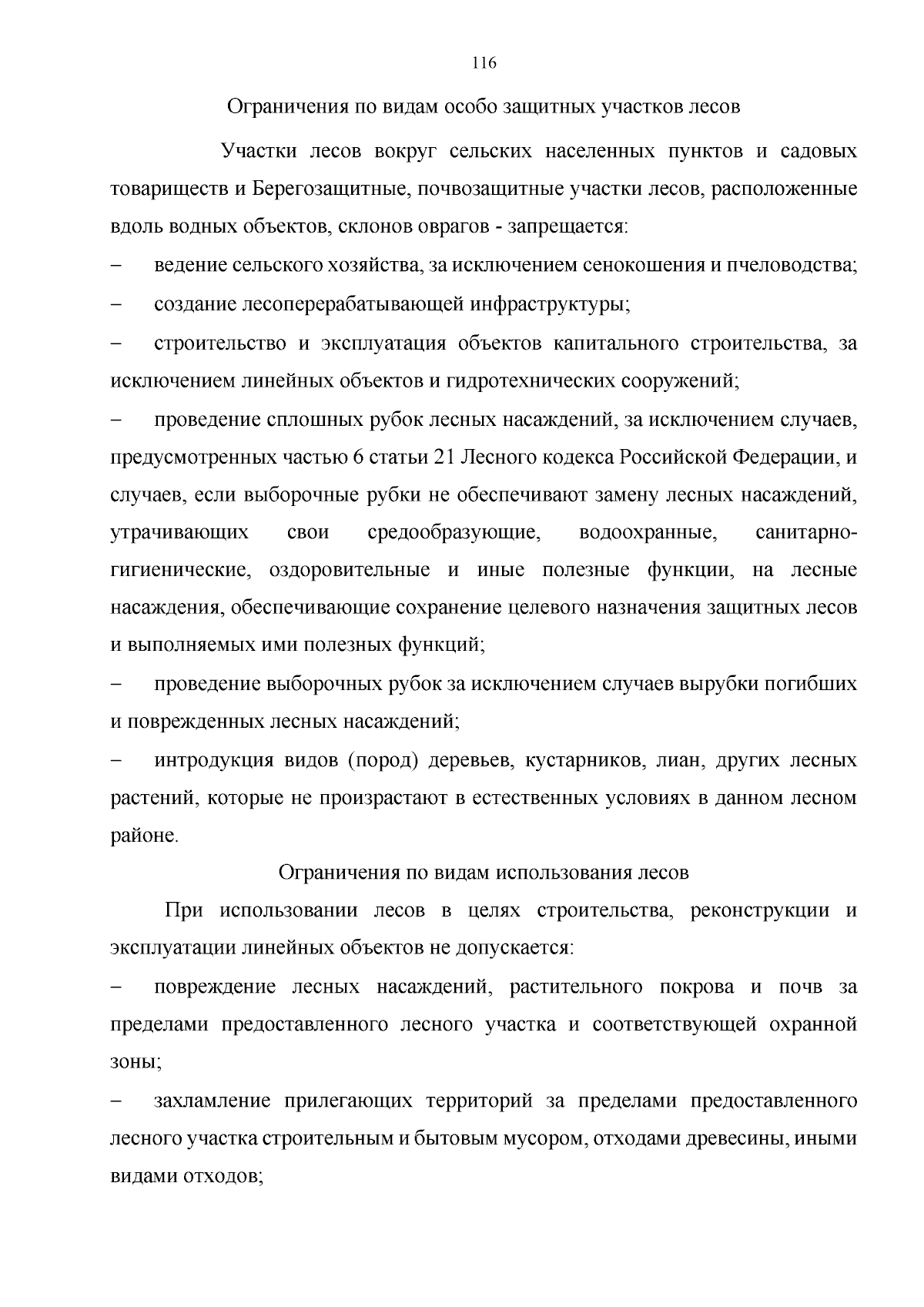 116

Ограничения по видам особо защитных участков лесов

Участки лесов вокруг сельских населенных пунктов и садовых товариществ и Берегозащитные, почвозащитные участки лесов, расположенные вдоль водных объектов, склонов оврагов - запрещается:

– ведение сельского хозяйства, за исключением сенокошения и пчеловодства;

– создание лесоперерабатывающей инфраструктуры;

– строительство и эксплуатация объектов капитального строительства, за исключением линейных объектов и гидротехнических сооружений;

– проведение сплошных рубок лесных насаждений, за исключением случаев, предусмотренных частью 6 статьи 21 Лесного кодекса Российской Федерации, и случаев, если выборочные рубки не обеспечивают замену лесных насаждений, утрачивающих свои средообразующие, водоохранные, санитарно-гигиенические, оздоровительные и иные полезные функции, на лесные насаждения, обеспечивающие сохранение целевого назначения защитных лесов и выполняемых ими полезных функций;

– проведение выборочных рубок за исключением случаев вырубки погибших и поврежденных лесных насаждений;

– интродукция видов (пород) деревьев, кустарников, лиан, других лесных растений, которые не произрастают в естественных условиях в данном лесном районе.

Ограничения по видам использования лесов

При использовании лесов в целях строительства, реконструкции и эксплуатации линейных объектов не допускается:

– повреждение лесных насаждений, растительного покрова и почв за пределами предоставленного лесного участка и соответствующей охранной зоны;

– захламление прилегающих территорий за пределами предоставленного лесного участка строительным и бытовым мусором, отходами древесины, иными видами отходов;